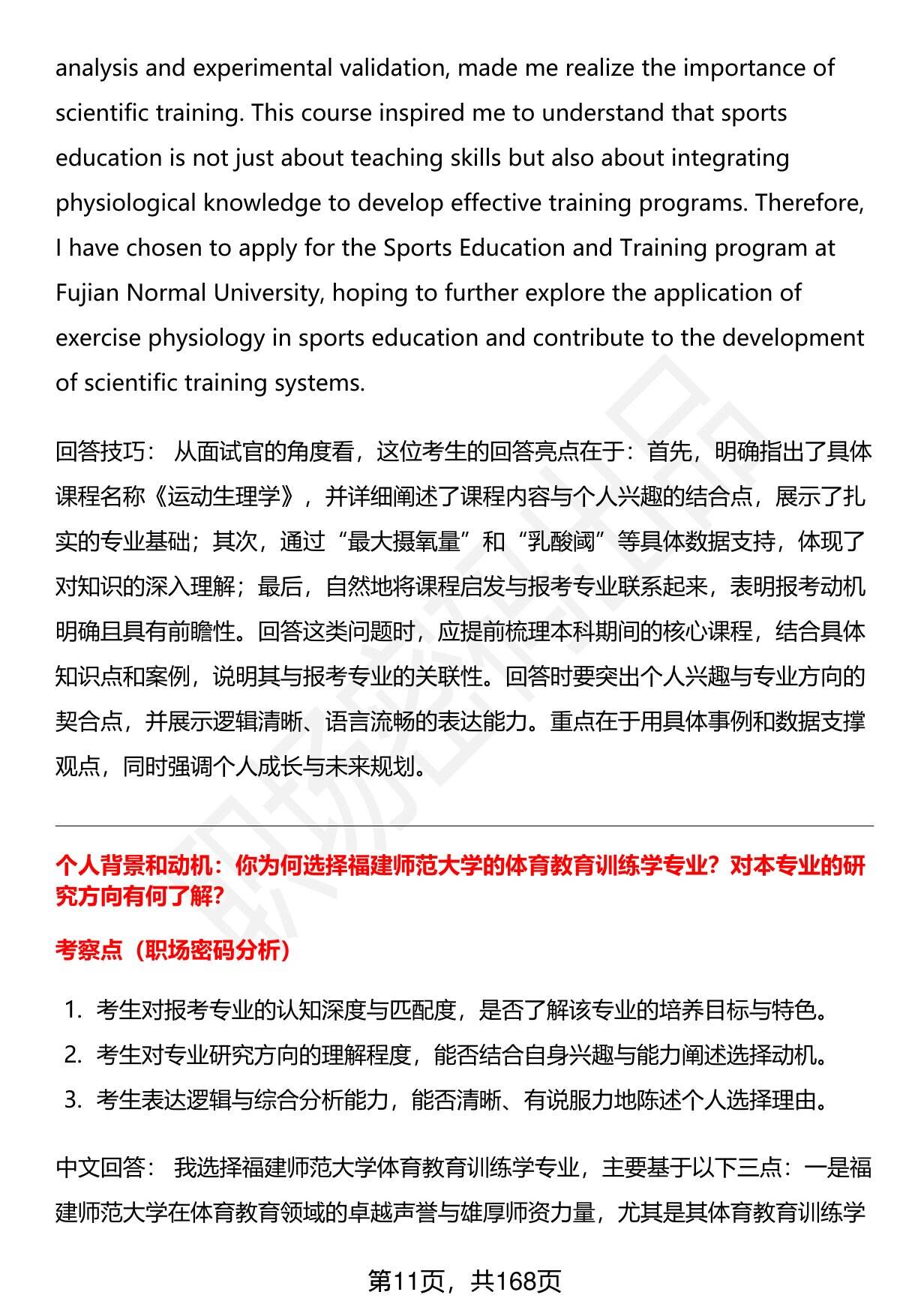 analysis and experimental validation, made me realize the importance of scientific training. This course inspired me to understand that sports education is not just about teaching skills but also about integrating physiological knowledge to develop effective training programs. Therefore, I have chosen to apply for the Sports Education and Training program at Fujian Normal University, hoping to further explore the application of exercise physiology in sports education and contribute to the development of scientific training systems.

回答技巧： 从面试官的角度看，这位考生的回答亮点在于：首先，明确指出了具体课程名称《运动生理学》，并详细阐述了课程内容与个人兴趣的结合点，展示了扎实的专业基础；其次，通过“最大摄氧量”和“乳酸阈”等具体数据支持，体现了对知识的深入理解；最后，自然地将课程启发与报考专业联系起来，表明报考动机明确且具有前瞻性。回答这类问题时，应提前梳理本科期间的核心课程，结合具体知识点和案例，说明其与报考专业的关联性。回答时要突出个人兴趣与专业方向的契合点，并展示逻辑清晰、语言流畅的表达能力。重点在于用具体事例和数据支撑观点，同时强调个人成长与未来规划。

个人背景和动机：你为何选择福建师范大学的体育教育训练学专业？对本专业的研究方向有何了解?

考察点（职场密码分析）

1. 考生对报考专业的认知深度与匹配度，是否了解该专业的培养目标与特色。
2. 考生对专业研究方向的理解程度，能否结合自身兴趣与能力阐述选择动机。
3. 考生表达逻辑与综合分析能力，能否清晰、有说服力地陈述个人选择理由。

中文回答： 我选择福建师范大学体育教育训练学专业，主要基于以下三点：一是福建师范大学在体育教育领域的卓越声誉与雄厚师资力量，尤其是其体育教育训练学

第11页，共168页